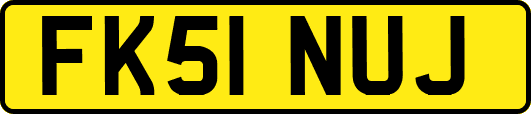 FK51 NUJ